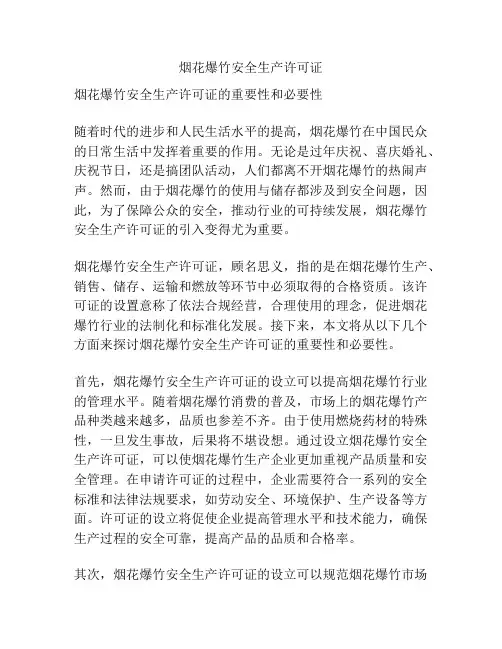 烟花爆竹安全生产许可证

烟花爆竹安全生产许可证的重要性和必要性

随着时代的进步和人民生活水平的提高，烟花爆竹在中国民众的日常生活中发挥着重要的作用。无论是过年庆祝、喜庆婚礼、庆祝节日，还是搞团队活动，人们都离不开烟花爆竹的热闹声声。然而，由于烟花爆竹的使用与储存都涉及到安全问题，因此，为了保障公众的安全，推动行业的可持续发展，烟花爆竹安全生产许可证的引入变得尤为重要。

烟花爆竹安全生产许可证，顾名思义，指的是在烟花爆竹生产、销售、储存、运输和燃放等环节中必须取得的合格资质。该许可证的设置意称了依法合规经营，合理使用的理念，促进烟花爆竹行业的法制化和标准化发展。接下来，本文将从以下几个方面来探讨烟花爆竹安全生产许可证的重要性和必要性。

首先，烟花爆竹安全生产许可证的设立可以提高烟花爆竹行业的管理水平。随着烟花爆竹消费的普及，市场上的烟花爆竹产品种类越来越多，品质也参差不齐。由于使用燃烧药材的特殊性，一旦发生事故，后果将不堪设想。通过设立烟花爆竹安全生产许可证，可以使烟花爆竹生产企业更加重视产品质量和安全管理。在申请许可证的过程中，企业需要符合一系列的安全标准和法律法规要求，如劳动安全、环境保护、生产设备等方面。许可证的设立将促使企业提高管理水平和技术能力，确保生产过程的安全可靠，提高产品的品质和合格率。

其次，烟花爆竹安全生产许可证的设立可以规范烟花爆竹市场